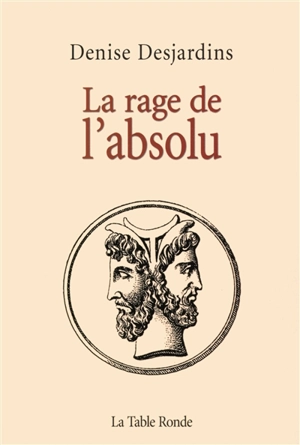 Denise Desjardins

La rage de l'absolu

La Table Ronde